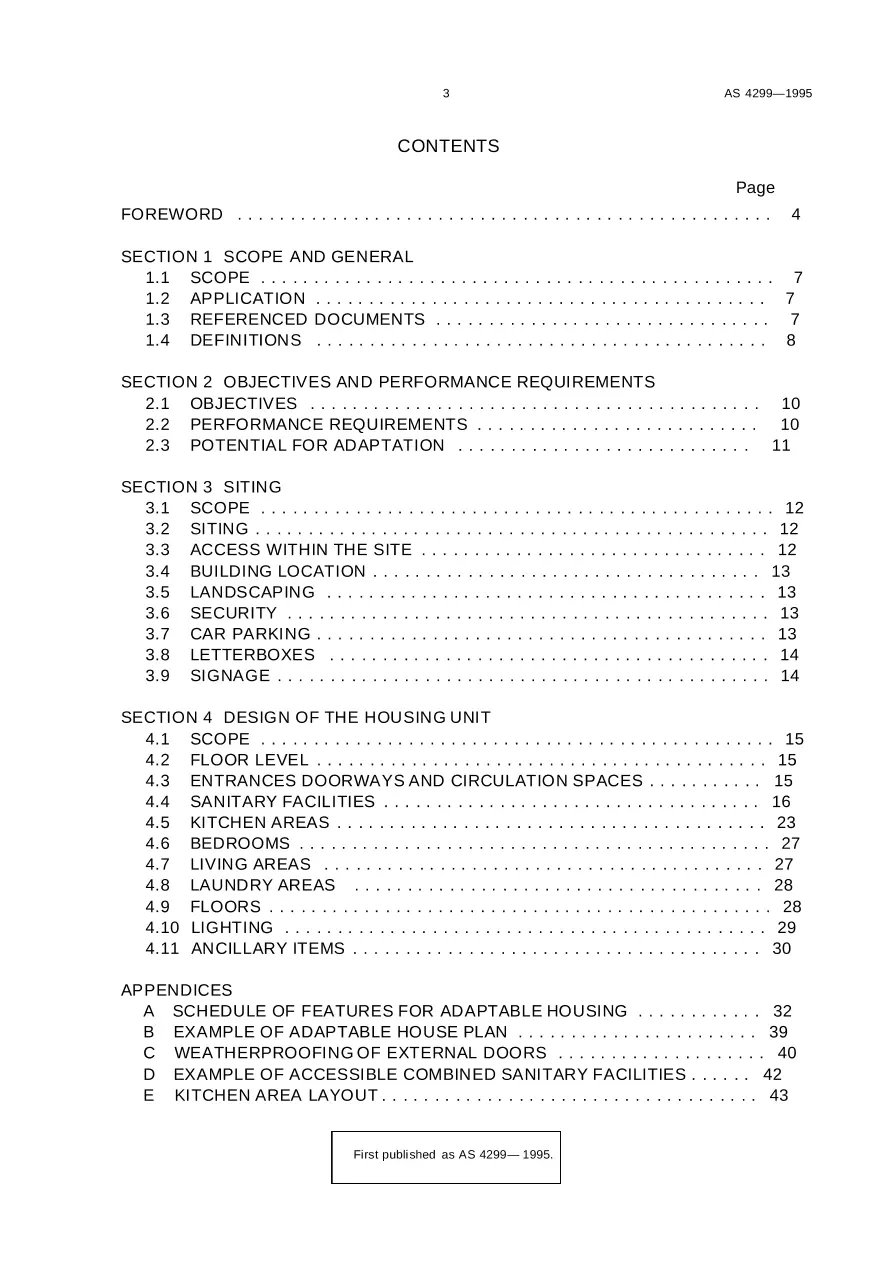 3

AS 4299—1995

CONTENTS

Page

FOREWORD 4

SECTION 1 SCOPE AND GENERAL
1.1 SCOPE 7
1.2 APPLICATION 7
1.3 REFERENCED DOCUMENTS 7
1.4 DEFINITIONS 8

SECTION 2 OBJECTIVES AND PERFORMANCE REQUIREMENTS
2.1 OBJECTIVES 10
2.2 PERFORMANCE REQUIREMENTS 10
2.3 POTENTIAL FOR ADAPTATION 11

SECTION 3 SITING
3.1 SCOPE 12
3.2 SITING 12
3.3 ACCESS WITHIN THE SITE 12
3.4 BUILDING LOCATION 13
3.5 LANDSCAPING 13
3.6 SECURITY 13
3.7 CAR PARKING 13
3.8 LETTERBOXES 14
3.9 SIGNAGE 14

SECTION 4 DESIGN OF THE HOUSING UNIT
4.1 SCOPE 15
4.2 FLOOR LEVEL 15
4.3 ENTRANCES DOORWAYS AND CIRCULATION SPACES 15
4.4 SANITARY FACILITIES 16
4.5 KITCHEN AREAS 23
4.6 BEDROOMS 27
4.7 LIVING AREAS 27
4.8 LAUNDRY AREAS 28
4.9 FLOORS 28
4.10 LIGHTING 29
4.11 ANCILLARY ITEMS 30

APPENDICES
A SCHEDULE OF FEATURES FOR ADAPTABLE HOUSING 32
B EXAMPLE OF ADAPTABLE HOUSE PLAN 39
C WEATHERPROOFING OF EXTERNAL DOORS 40
D EXAMPLE OF ACCESSIBLE COMBINED SANITARY FACILITIES 42
E KITCHEN AREA LAYOUT 43

First published as AS 4299— 1995.